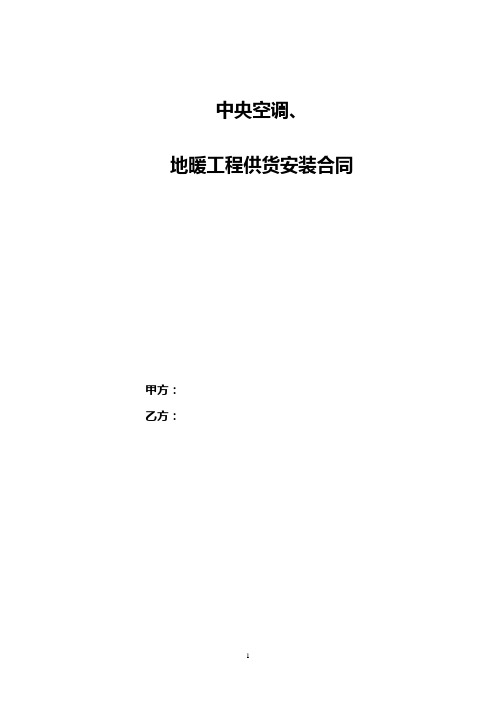 中央空调、

地暖工程供货安装合同

甲方：

乙方：

1